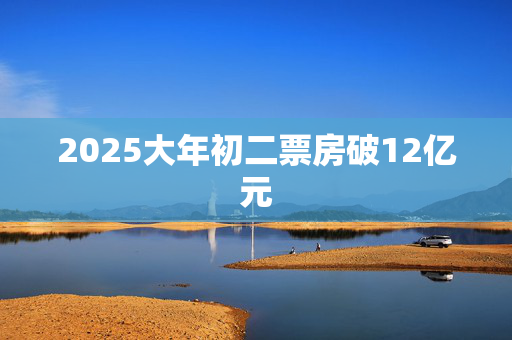 2025大年初二票房破12亿元